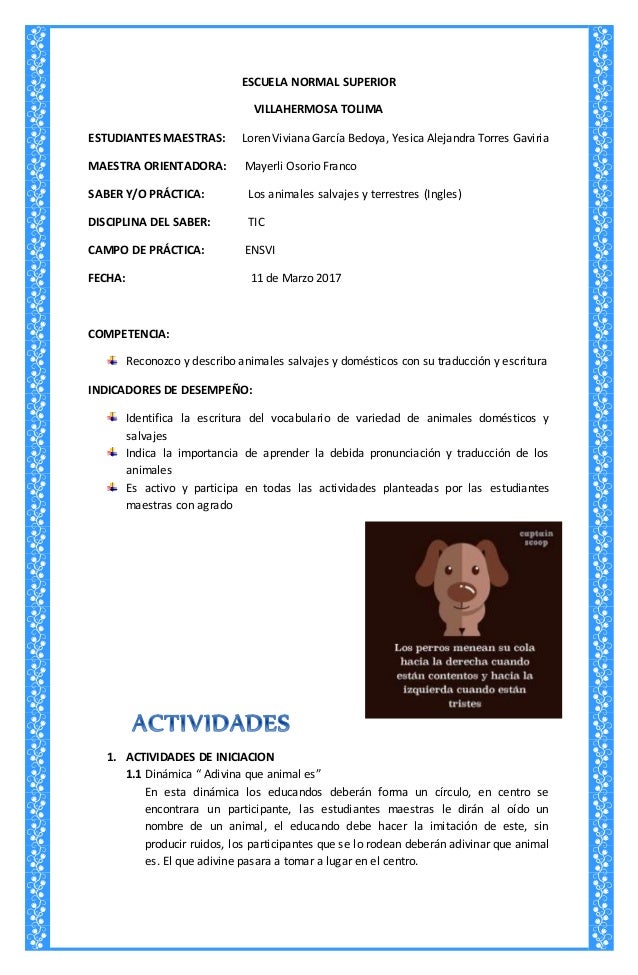 ESCUELA NORMAL SUPERIOR

VILLAHERMOSA TOLIMA

ESTUDIANTES MAESTRAS: Loren Viviana García Bedoya, Yesica Alejandra Torres Gaviria

MAESTRA ORIENTADORA: Mayerli Osorio Franco

SABER Y/O PRÁCTICA: Los animales salvajes y terrestres (Ingles)

DISCIPLINA DEL SABER: TIC

CAMPO DE PRÁCTICA: ENSVI

FECHA: 11 de Marzo 2017

COMPETENCIA:

Reconozco y describo animales salvajes y domésticos con su traducción y escritura

INDICADORES DE DESEMPEÑO:

Identifica la escritura del vocabulario de variedad de animales domésticos y salvajes

Indica la importancia de aprender la debida pronunciación y traducción de los animales

Es activo y participa en todas las actividades planteadas por las estudiantes maestras con agrado

captain scoop

Los perros menean su cola hacia la derecha cuando están contentos y hacia la izquierda cuando están tristes

ACTIVIDADES

1. ACTIVIDADES DE INICIACION

1.1 Dinámica " Adivina que animal es"

En esta dinámica los educandos deberán forma un círculo, en centro se encontrara un participante, las estudiantes maestras le dirán al oído un nombre de un animal, el educando debe hacer la imitación de este, sin producir ruidos, los participantes que se lo rodean deberán adivinar que animal es. El que adivine pasara a tomar a lugar en el centro.